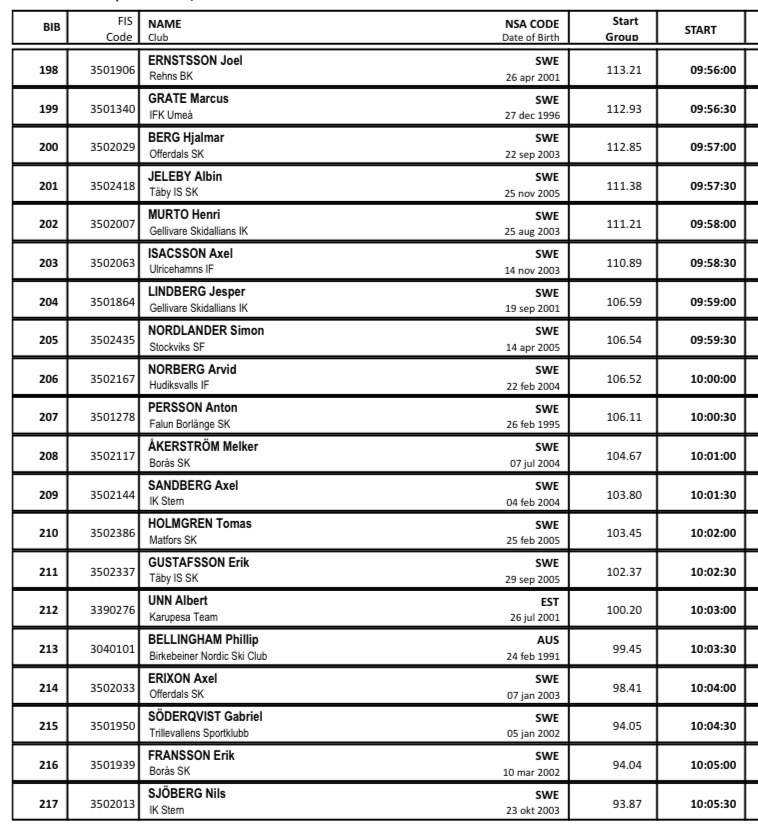 | BIB | FIS Code | NAME Club | NSA CODE Date of Birth | Start Group | START |
|---|---|---|---|---|---|
| 198 | 3501906 | ERNSTSSON Joel Rehns BK | SWE 26 apr 2001 | 113.21 | 09:56:00 |
| 199 | 3501340 | GRATE Marcus IFK Umeå | SWE 27 dec 1996 | 112.93 | 09:56:30 |
| 200 | 3502029 | BERG Hjalmar Offerdals SK | SWE 22 sep 2003 | 112.85 | 09:57:00 |
| 201 | 3502418 | JELEBY Albin Täby IS SK | SWE 25 nov 2005 | 111.38 | 09:57:30 |
| 202 | 3502007 | MURTO Henri Gellivare Skidallians IK | SWE 25 aug 2003 | 111.21 | 09:58:00 |
| 203 | 3502063 | ISACSSON Axel Ulricehamns IF | SWE 14 nov 2003 | 110.89 | 09:58:30 |
| 204 | 3501864 | LINDBERG Jesper Gellivare Skidallians IK | SWE 19 sep 2001 | 106.59 | 09:59:00 |
| 205 | 3502435 | NORDLANDER Simon Stockviks SF | SWE 14 apr 2005 | 106.54 | 09:59:30 |
| 206 | 3502167 | NORBERG Arvid Hudiksvalls IF | SWE 22 feb 2004 | 106.52 | 10:00:00 |
| 207 | 3501278 | PERSSON Anton Falun Borlänge SK | SWE 26 feb 1995 | 106.11 | 10:00:30 |
| 208 | 3502117 | ÅKERSTRÖM Melker Borås SK | SWE 07 jul 2004 | 104.67 | 10:01:00 |
| 209 | 3502144 | SANDBERG Axel IK Stern | SWE 04 feb 2004 | 103.80 | 10:01:30 |
| 210 | 3502386 | HOLMGREN Tomas Matfors SK | SWE 25 feb 2005 | 103.45 | 10:02:00 |
| 211 | 3502337 | GUSTAFSSON Erik Täby IS SK | SWE 29 sep 2005 | 102.37 | 10:02:30 |
| 212 | 3390276 | UNN Albert Karupesa Team | EST 26 jul 2001 | 100.20 | 10:03:00 |
| 213 | 3040101 | BELLINGHAM Phillip Birkebeiner Nordic Ski Club | AUS 24 feb 1991 | 99.45 | 10:03:30 |
| 214 | 3502033 | ERIXON Axel Offerdals SK | SWE 07 jan 2003 | 98.41 | 10:04:00 |
| 215 | 3501950 | SÖDERQVIST Gabriel Trillevallens Sportklubb | SWE 05 jan 2002 | 94.05 | 10:04:30 |
| 216 | 3501939 | FRANSSON Erik Borås SK | SWE 10 mar 2002 | 94.04 | 10:05:00 |
| 217 | 3502013 | SJÖBERG Nils IK Stern | SWE 23 okt 2003 | 93.87 | 10:05:30 |